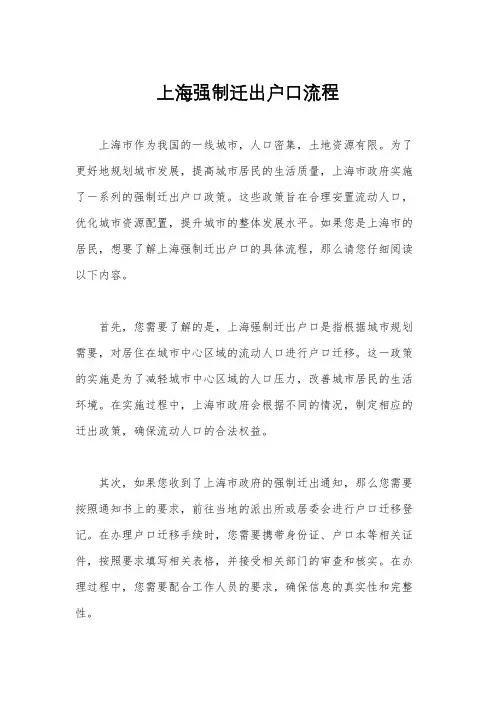 上海强制迁出户口流程

上海市作为我国的一线城市，人口密集，土地资源有限。为了更好地规划城市发展，提高城市居民的生活质量，上海市政府实施了一系列的强制迁出户口政策。这些政策旨在合理安置流动人口，优化城市资源配置，提升城市的整体发展水平。如果您是上海市的居民，想要了解上海强制迁出户口的具体流程，那么请您仔细阅读以下内容。

首先，您需要了解的是，上海强制迁出户口是指根据城市规划需要，对居住在城市中心区域的流动人口进行户口迁移。这一政策的实施是为了减轻城市中心区域的人口压力，改善城市居民的生活环境。在实施过程中，上海市政府会根据不同的情况，制定相应的迁出政策，确保流动人口的合法权益。

其次，如果您收到了上海市政府的强制迁出通知，那么您需要按照通知书上的要求，前往当地的派出所或居委会进行户口迁移登记。在办理户口迁移手续时，您需要携带身份证、户口本等相关证件，按照要求填写相关表格，并接受相关部门的审查和核实。在办理过程中，您需要配合工作人员的要求，确保信息的真实性和完整性。